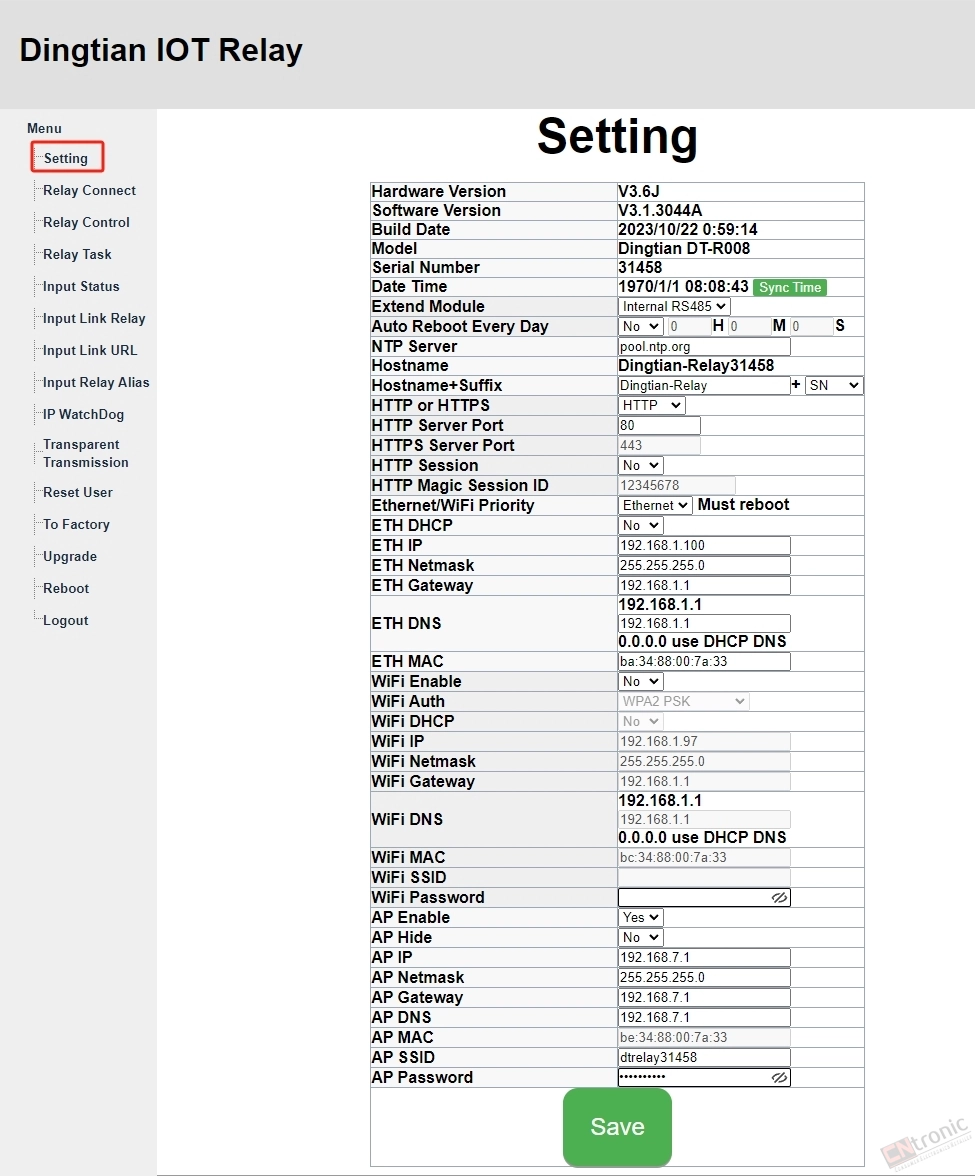 Dingtian IOT Relay

Menu
Setting
Relay Connect
Relay Control
Relay Task
Input Status
Input Link Relay
Input Link URL
Input Relay Alias
IP WatchDog
Transparent Transmission
Reset User
To Factory
Upgrade
Reboot
Logout

Setting

| | |
|---|---|
| Hardware Version | V3.6J |
| Software Version | V3.1.3044A |
| Build Date | 2023/10/22 0:59:14 |
| Model | Dingtian DT-R008 |
| Serial Number | 31458 |
| Date Time | 1970/1/1 08:08:43 Sync Time |
| Extend Module | Internal RS485 |
| Auto Reboot Every Day | No 0 H 0 M 0 S |
| NTP Server | pool.ntp.org |
| Hostname | Dingtian-Relay31458 |
| Hostname+Suffix | Dingtian-Relay + SN |
| HTTP or HTTPS | HTTP |
| HTTP Server Port | 80 |
| HTTPS Server Port | 443 |
| HTTP Session | No |
| HTTP Magic Session ID | 12345678 |
| Ethernet/WiFi Priority | Ethernet Must reboot |
| ETH DHCP | No |
| ETH IP | 192.168.1.100 |
| ETH Netmask | 255.255.255.0 |
| ETH Gateway | 192.168.1.1 |
| ETH DNS | 192.168.1.1 192.168.1.1 0.0.0.0 use DHCP DNS |
| ETH MAC | ba:34:88:00:7a:33 |
| WiFi Enable | No |
| WiFi Auth | WPA2 PSK |
| WiFi DHCP | No |
| WiFi IP | 192.168.1.97 |
| WiFi Netmask | 255.255.255.0 |
| WiFi Gateway | 192.168.1.1 |
| WiFi DNS | 192.168.1.1 192.168.1.1 0.0.0.0 use DHCP DNS |
| WiFi MAC | bc:34:88:00:7a:33 |
| WiFi SSID | |
| WiFi Password | |
| AP Enable | Yes |
| AP Hide | No |
| AP IP | 192.168.7.1 |
| AP Netmask | 255.255.255.0 |
| AP Gateway | 192.168.7.1 |
| AP DNS | 192.168.7.1 |
| AP MAC | be:34:88:00:7a:33 |
| AP SSID | dtrelay31458 |
| AP Password | •••••••••• |

Save

CNtronic